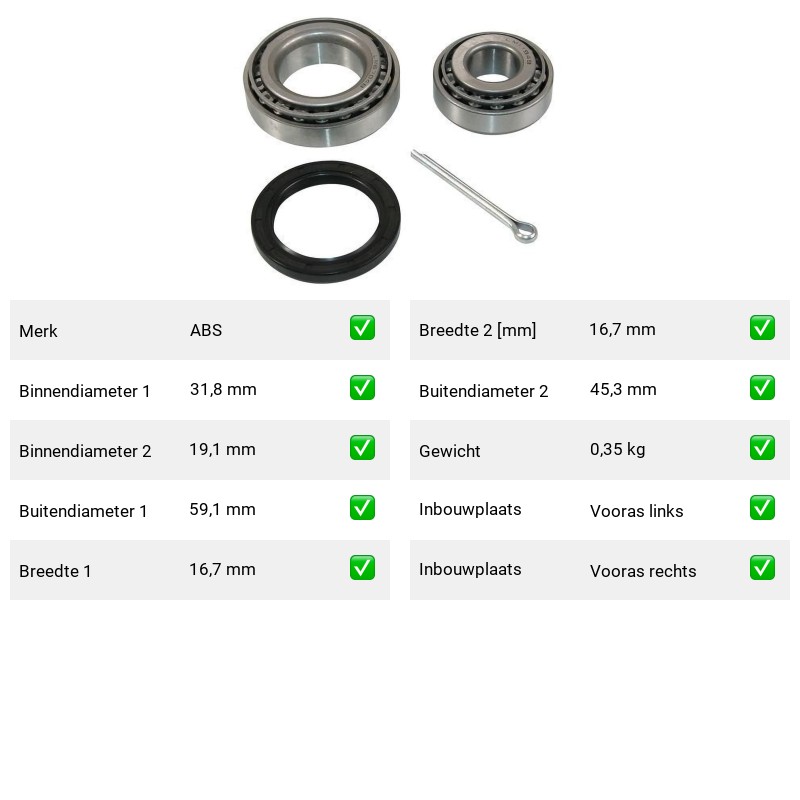 | Merk | ABS | ✅ |
|---|---|---|
| Binnendiameter 1 | 31,8 mm | ✅ |
| Binnendiameter 2 | 19,1 mm | ✅ |
| Buitendiameter 1 | 59,1 mm | ✅ |
| Breedte 1 | 16,7 mm | ✅ |

| Breedte 2 [mm] | 16,7 mm | ✅ |
|---|---|---|
| Buitendiameter 2 | 45,3 mm | ✅ |
| Gewicht | 0,35 kg | ✅ |
| Inbouwplaats | Vooras links | ✅ |
| Inbouwplaats | Vooras rechts | ✅ |